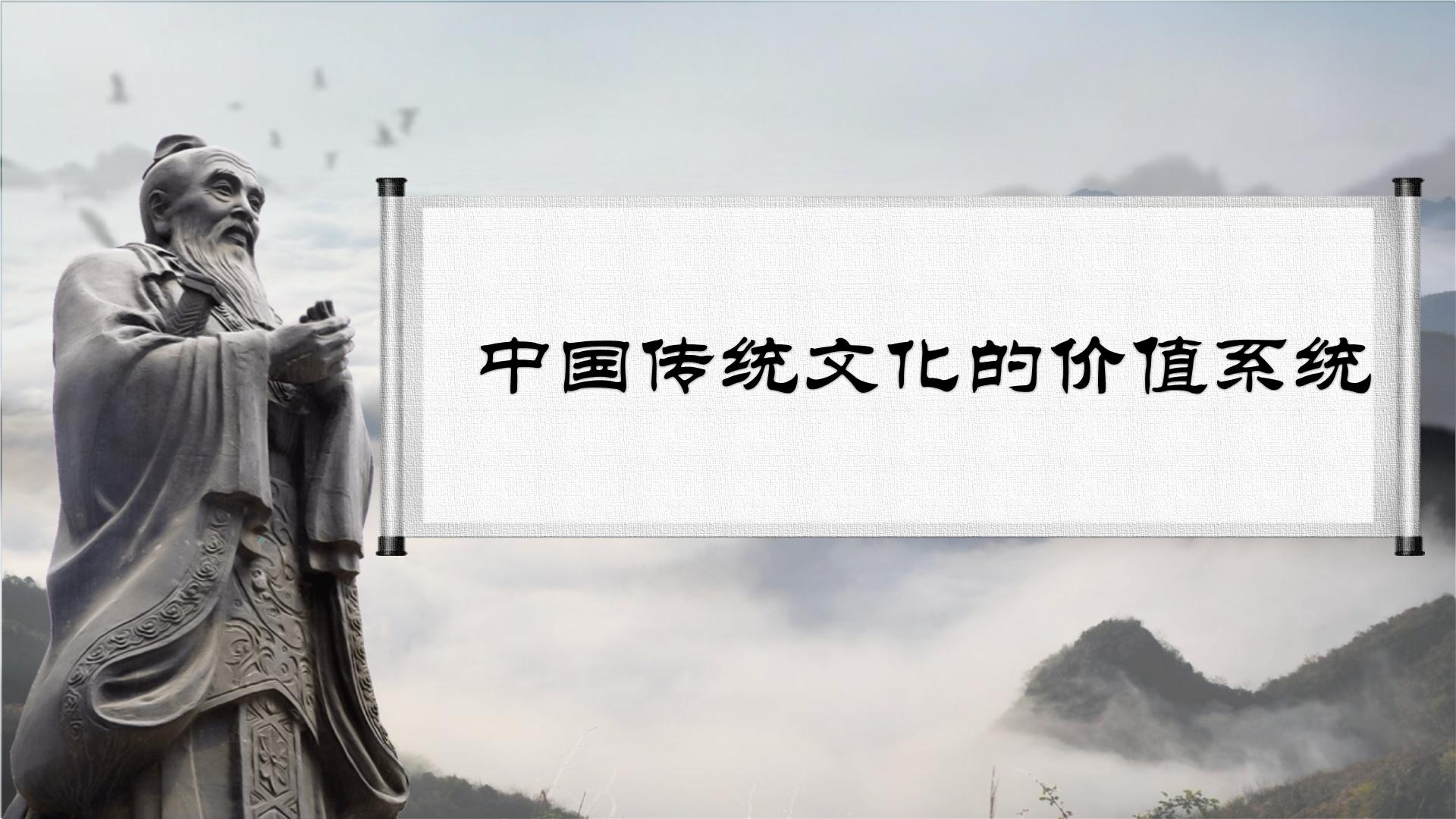 中国传统文化的价值系统